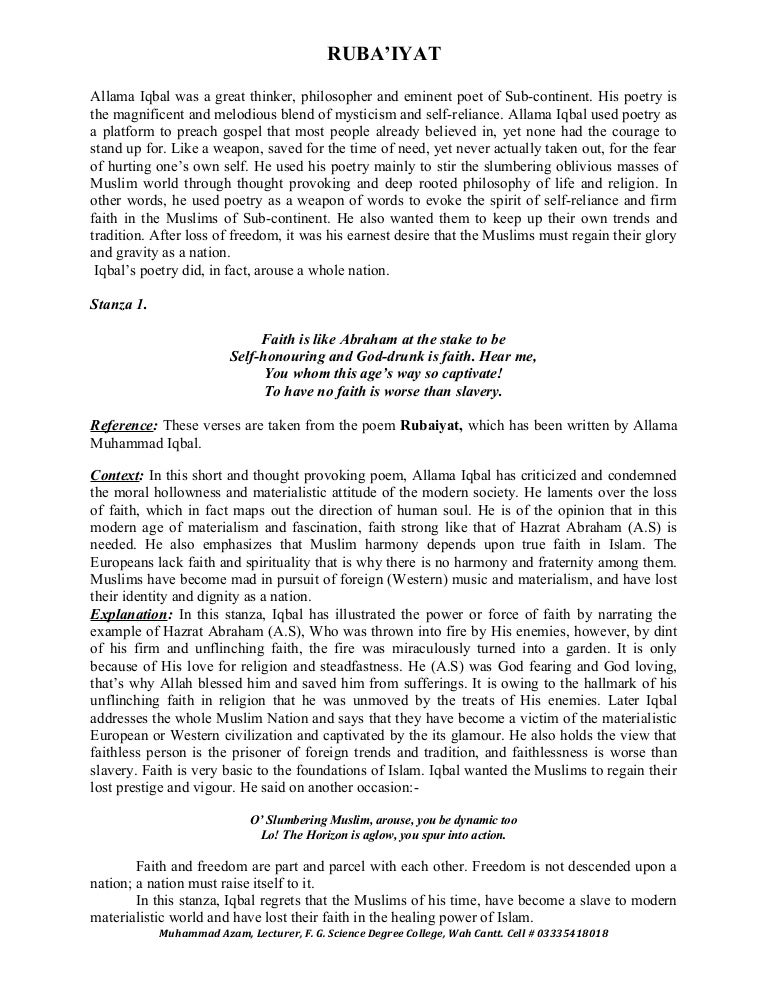 RUBA'IYAT

Allama Iqbal was a great thinker, philosopher and eminent poet of Sub-continent. His poetry is the magnificent and melodious blend of mysticism and self-reliance. Allama Iqbal used poetry as a platform to preach gospel that most people already believed in, yet none had the courage to stand up for. Like a weapon, saved for the time of need, yet never actually taken out, for the fear of hurting one's own self. He used his poetry mainly to stir the slumbering oblivious masses of Muslim world through thought provoking and deep rooted philosophy of life and religion. In other words, he used poetry as a weapon of words to evoke the spirit of self-reliance and firm faith in the Muslims of Sub-continent. He also wanted them to keep up their own trends and tradition. After loss of freedom, it was his earnest desire that the Muslims must regain their glory and gravity as a nation.
Iqbal's poetry did, in fact, arouse a whole nation.

Stanza 1.

Faith is like Abraham at the stake to be
Self-honouring and God-drunk is faith. Hear me,
You whom this age's way so captivate!
To have no faith is worse than slavery.

Reference: These verses are taken from the poem Rubaiyat, which has been written by Allama Muhammad Iqbal.

Context: In this short and thought provoking poem, Allama Iqbal has criticized and condemned the moral hollowness and materialistic attitude of the modern society. He laments over the loss of faith, which in fact maps out the direction of human soul. He is of the opinion that in this modern age of materialism and fascination, faith strong like that of Hazrat Abraham (A.S) is needed. He also emphasizes that Muslim harmony depends upon true faith in Islam. The Europeans lack faith and spirituality that is why there is no harmony and fraternity among them. Muslims have become mad in pursuit of foreign (Western) music and materialism, and have lost their identity and dignity as a nation.
Explanation: In this stanza, Iqbal has illustrated the power or force of faith by narrating the example of Hazrat Abraham (A.S), Who was thrown into fire by His enemies, however, by dint of his firm and unflinching faith, the fire was miraculously turned into a garden. It is only because of His love for religion and steadfastness. He (A.S) was God fearing and God loving, that's why Allah blessed him and saved him from sufferings. It is owing to the hallmark of his unflinching faith in religion that he was unmoved by the treats of His enemies. Later Iqbal addresses the whole Muslim Nation and says that they have become a victim of the materialistic European or Western civilization and captivated by the its glamour. He also holds the view that faithless person is the prisoner of foreign trends and tradition, and faithlessness is worse than slavery. Faith is very basic to the foundations of Islam. Iqbal wanted the Muslims to regain their lost prestige and vigour. He said on another occasion:-

O' Slumbering Muslim, arouse, you be dynamic too
Lo! The Horizon is aglow, you spur into action.

Faith and freedom are part and parcel with each other. Freedom is not descended upon a nation; a nation must raise itself to it.
In this stanza, Iqbal regrets that the Muslims of his time, have become a slave to modern materialistic world and have lost their faith in the healing power of Islam.
Muhammad Azam, Lecturer, F. G. Science Degree College, Wah Cantt. Cell # 03335418018